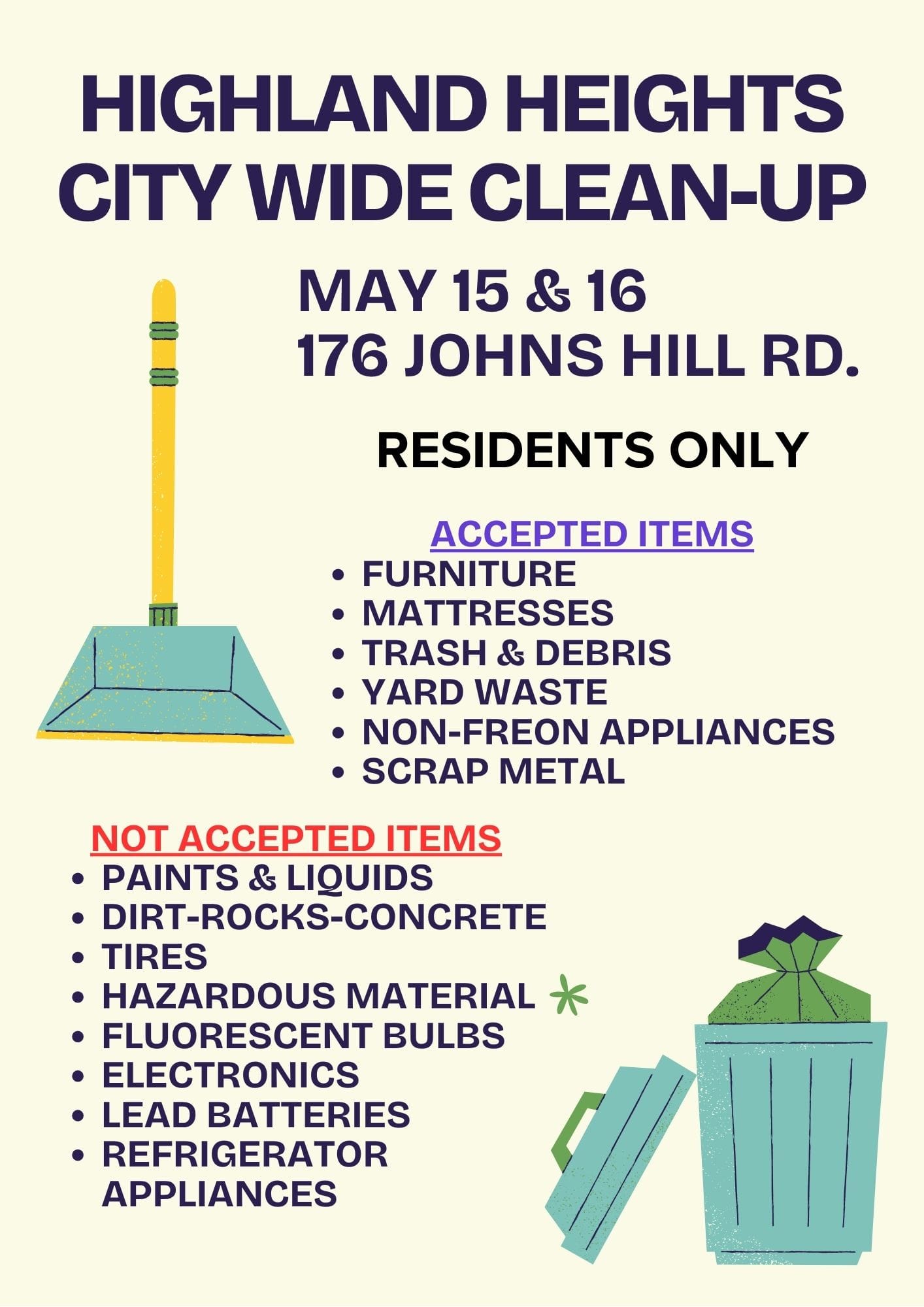 HIGHLAND HEIGHTS CITY WIDE CLEAN-UP

MAY 15 & 16
176 JOHNS HILL RD.

RESIDENTS ONLY

ACCEPTED ITEMS
• FURNITURE
• MATTRESSES
• TRASH & DEBRIS
• YARD WASTE
• NON-FREON APPLIANCES
• SCRAP METAL

NOT ACCEPTED ITEMS
• PAINTS & LIQUIDS
• DIRT-ROCKS-CONCRETE
• TIRES
• HAZARDOUS MATERIAL
• FLUORESCENT BULBS
• ELECTRONICS
• LEAD BATTERIES
• REFRIGERATOR APPLIANCES